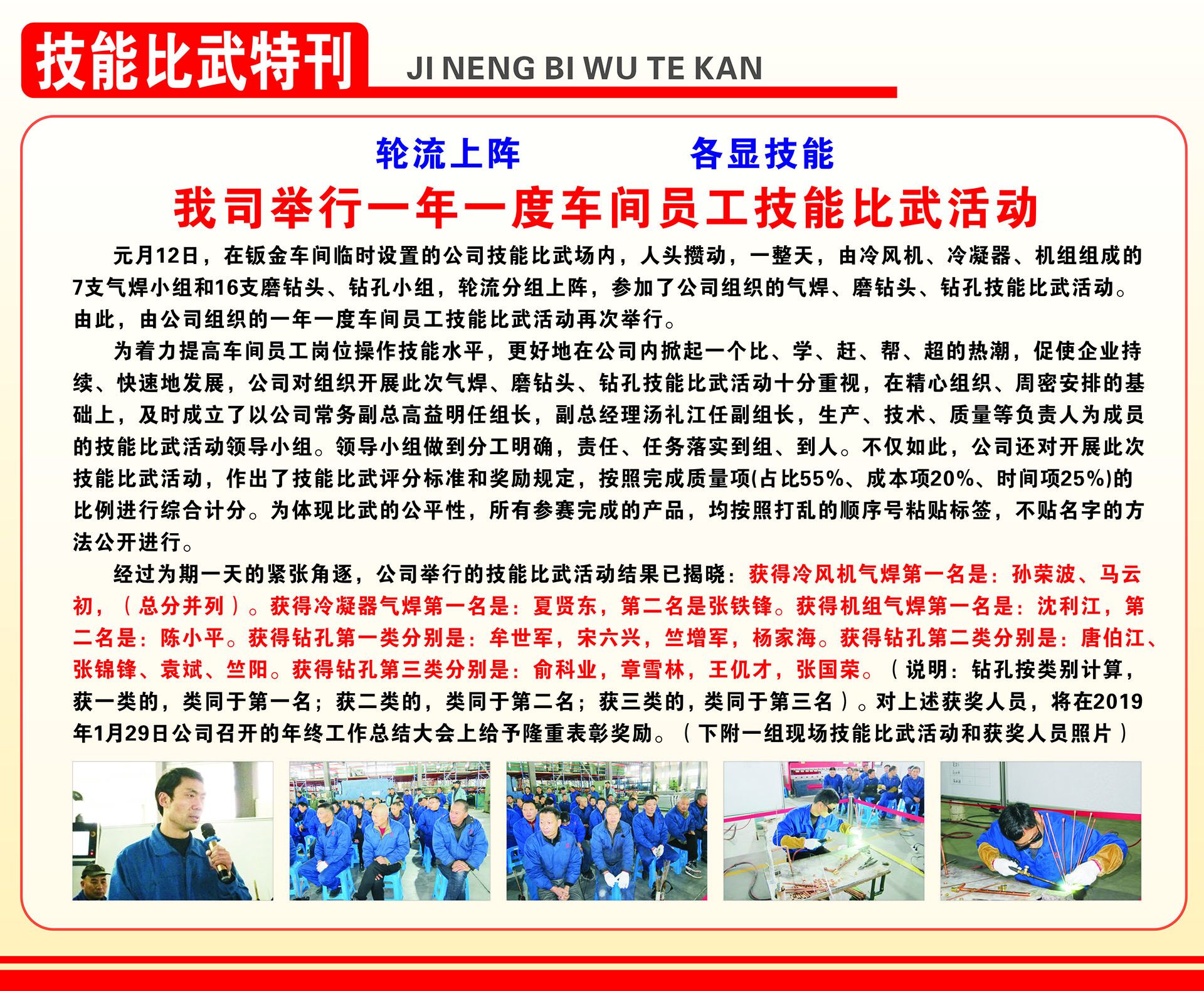 技能比武特刊 JI NENG BI WU TE KAN

轮流上阵　　各显技能

我司举行一年一度车间员工技能比武活动

元月12日，在钣金车间临时设置的公司技能比武场内，人头攒动，一整天，由冷风机、冷凝器、机组组成的7支气焊小组和16支磨钻头、钻孔小组，轮流分组上阵，参加了公司组织的气焊、磨钻头、钻孔技能比武活动。由此，由公司组织的一年一度车间员工技能比武活动再次举行。

为着力提高车间员工岗位操作技能水平，更好地在公司内掀起一个比、学、赶、帮、超的热潮，促使企业持续、快速地发展，公司对组织开展此次气焊、磨钻头、钻孔技能比武活动十分重视，在精心组织、周密安排的基础上，及时成立了以公司常务副总高益明任组长，副总经理汤礼江任副组长，生产、技术、质量等负责人为成员的技能比武活动领导小组。领导小组做到分工明确，责任、任务落实到组、到人。不仅如此，公司还对开展此次技能比武活动，作出了技能比武评分标准和奖励规定，按照完成质量项(占比55%、成本项20%、时间项25%)的比例进行综合计分。为体现比武的公平性，所有参赛完成的产品，均按照打乱的顺序号粘贴标签，不贴名字的方法公开进行。

经过为期一天的紧张角逐，公司举行的技能比武活动结果已揭晓：获得冷风机气焊第一名是：孙荣波、马云初，（总分并列）。获得冷凝器气焊第一名是：夏贤东，第二名是张铁锋。获得机组气焊第一名是：沈利江，第二名是：陈小平。获得钻孔第一类分别是：牟世军，宋六兴，竺增军，杨家海。获得钻孔第二类分别是：唐伯江、张锦锋、袁斌、竺阳。获得钻孔第三类分别是：俞科业，章雪林，王仉才，张国荣。（说明：钻孔按类别计算，获一类的，类同于第一名；获二类的，类同于第二名；获三类的，类同于第三名）。对上述获奖人员，将在2019年1月29日公司召开的年终工作总结大会上给予隆重表彰奖励。（下附一组现场技能比武活动和获奖人员照片）